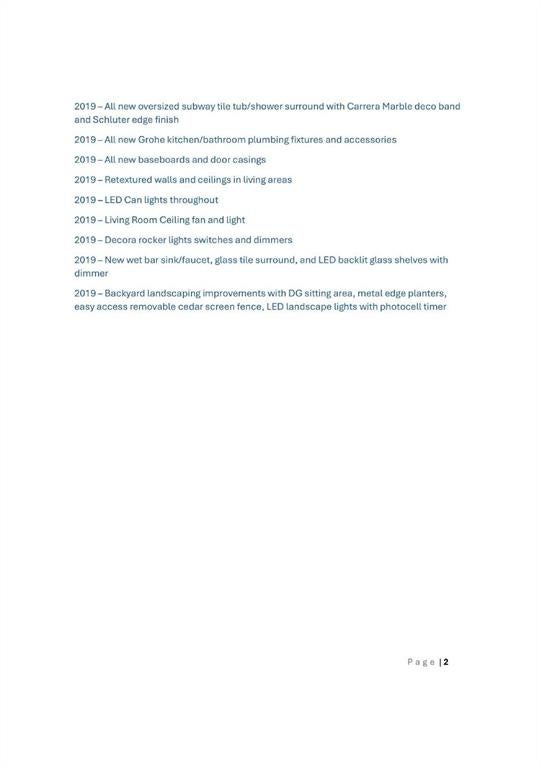 2019 – All new oversized subway tile tub/shower surround with Carrera Marble deco band and Schluter edge finish

2019 – All new Grohe kitchen/bathroom plumbing fixtures and accessories

2019 – All new baseboards and door casings

2019 – Retextured walls and ceilings in living areas

2019 – LED Can lights throughout

2019 – Living Room Ceiling fan and light

2019 – Decora rocker lights switches and dimmers

2019 – New wet bar sink/faucet, glass tile surround, and LED backlit glass shelves with dimmer

2019 – Backyard landscaping improvements with DG sitting area, metal edge planters, easy access removable cedar screen fence, LED landscape lights with photocell timer

Page | 2